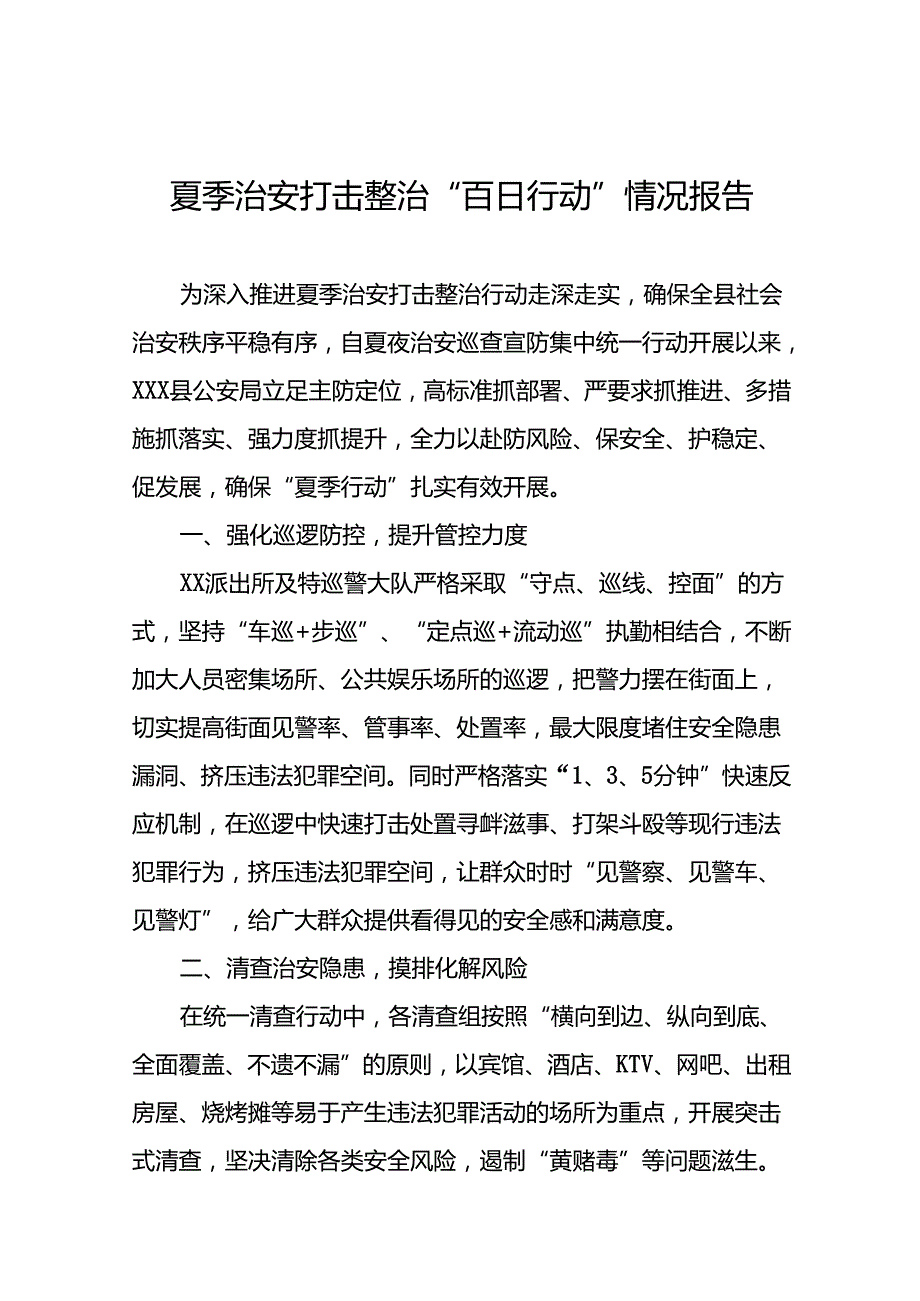 夏季治安打击整治“百日行动”情况报告

为深入推进夏季治安打击整治行动走深走实，确保全县社会治安秩序平稳有序，自夏夜治安巡查宣防集中统一行动开展以来，XXX县公安局立足主防定位，高标准抓部署、严要求抓推进、多措施抓落实、强力度抓提升，全力以赴防风险、保安全、护稳定、促发展，确保“夏季行动”扎实有效开展。

一、强化巡逻防控，提升管控力度

XX派出所及特巡警大队严格采取“守点、巡线、控面”的方式，坚持“车巡+步巡”、“定点巡+流动巡”执勤相结合，不断加大人员密集场所、公共娱乐场所的巡逻，把警力摆在街面上，切实提高街面见警率、管事率、处置率，最大限度堵住安全隐患漏洞、挤压违法犯罪空间。同时严格落实“1、3、5分钟”快速反应机制，在巡逻中快速打击处置寻衅滋事、打架斗殴等现行违法犯罪行为，挤压违法犯罪空间，让群众时时“见警察、见警车、见警灯”，给广大群众提供看得见的安全感和满意度。

二、清查治安隐患，摸排化解风险

在统一清查行动中，各清查组按照“横向到边、纵向到底、全面覆盖、不遗不漏”的原则，以宾馆、酒店、KTV、网吧、出租房屋、烧烤摊等易于产生违法犯罪活动的场所为重点，开展突击式清查，坚决清除各类安全风险，遏制“黄赌毒”等问题滋生。